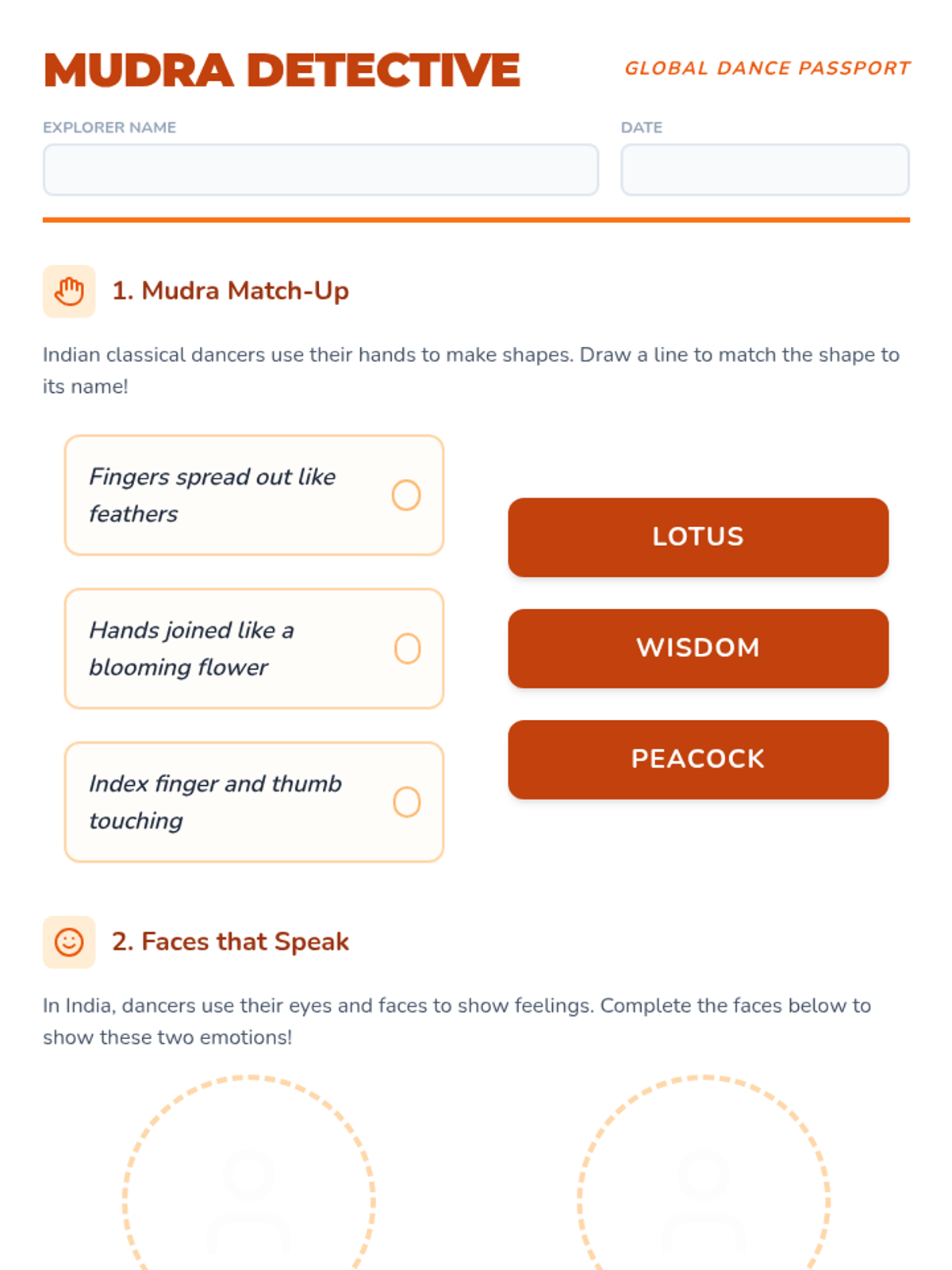 MUDRA DETECTIVE

GLOBAL DANCE PASSPORT

EXPLORER NAME

DATE

1. Mudra Match-Up

Indian classical dancers use their hands to make shapes. Draw a line to match the shape to its name!

Fingers spread out like feathers

Hands joined like a blooming flower

Index finger and thumb touching

LOTUS

WISDOM

PEACOCK

2. Faces that Speak

In India, dancers use their eyes and faces to show feelings. Complete the faces below to show these two emotions!